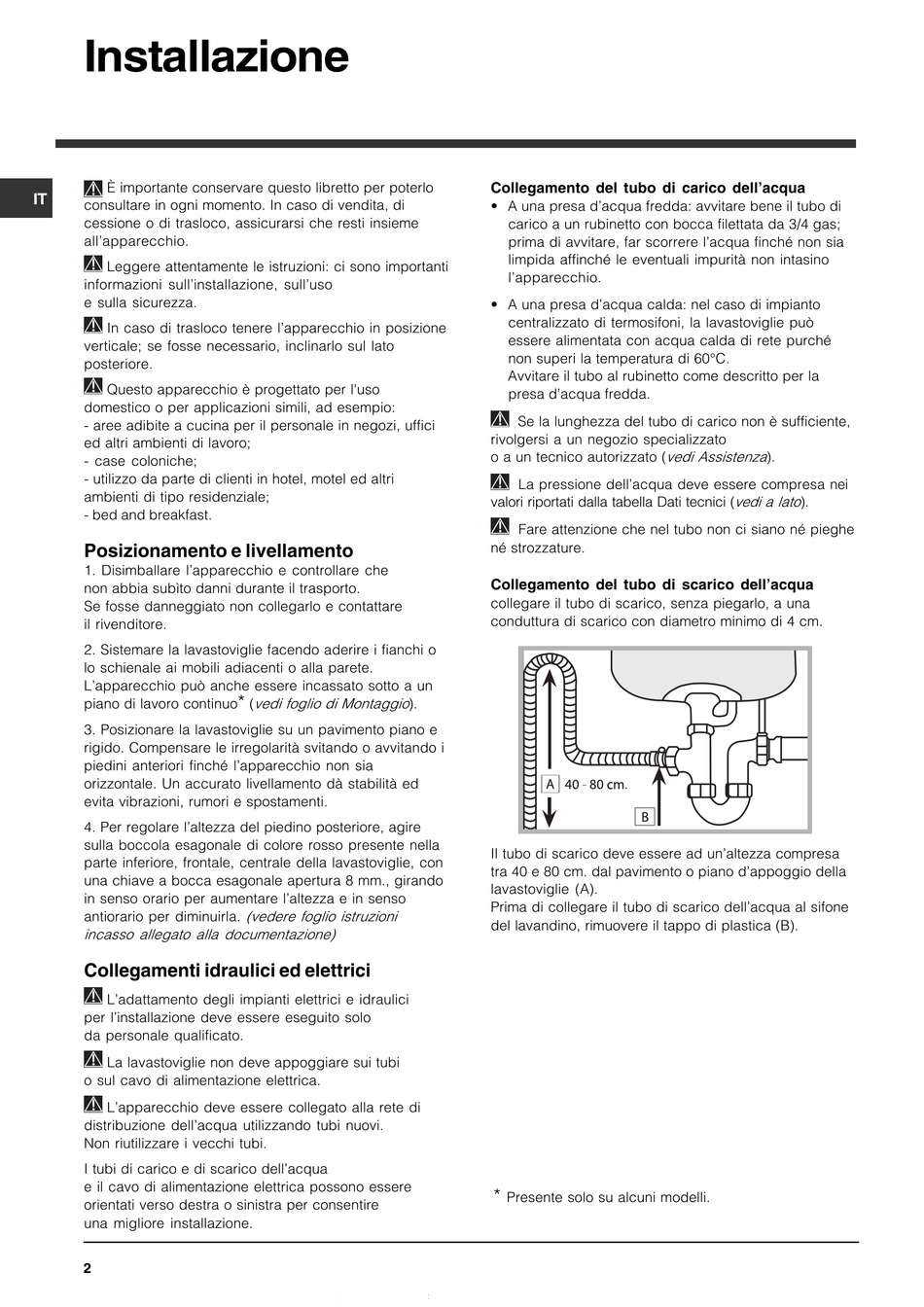 Installazione

IT

È importante conservare questo libretto per poterlo consultare in ogni momento. In caso di vendita, di cessione o di trasloco, assicurarsi che resti insieme all'apparecchio.

Leggere attentamente le istruzioni: ci sono importanti informazioni sull'installazione, sull'uso e sulla sicurezza.

In caso di trasloco tenere l'apparecchio in posizione verticale; se fosse necessario, inclinarlo sul lato posteriore.

Questo apparecchio è progettato per l'uso domestico o per applicazioni simili, ad esempio:
- aree adibite a cucina per il personale in negozi, uffici ed altri ambienti di lavoro;
- case coloniche;
- utilizzo da parte di clienti in hotel, motel ed altri ambienti di tipo residenziale;
- bed and breakfast.

Posizionamento e livellamento
1. Disimballare l'apparecchio e controllare che non abbia subito danni durante il trasporto. Se fosse danneggiato non collegarlo e contattare il rivenditore.

2. Sistemare la lavastoviglie facendo aderire i fianchi o lo schienale ai mobili adiacenti o alla parete. L'apparecchio può anche essere incassato sotto a un piano di lavoro continuo* (vedi foglio di Montaggio).

3. Posizionare la lavastoviglie su un pavimento piano e rigido. Compensare le irregolarità svitando o avvitando i piedini anteriori finché l'apparecchio non sia orizzontale. Un accurato livellamento dà stabilità ed evita vibrazioni, rumori e spostamenti.

4. Per regolare l'altezza del piedino posteriore, agire sulla boccola esagonale di colore rosso presente nella parte inferiore, frontale, centrale della lavastoviglie, con una chiave a bocca esagonale apertura 8 mm., girando in senso orario per aumentare l'altezza e in senso antiorario per diminuirla. (vedere foglio istruzioni incasso allegato alla documentazione)

Collegamenti idraulici ed elettrici

L'adattamento degli impianti elettrici e idraulici per l'installazione deve essere eseguito solo da personale qualificato.

La lavastoviglie non deve appoggiare sui tubi o sul cavo di alimentazione elettrica.

L'apparecchio deve essere collegato alla rete di distribuzione dell'acqua utilizzando tubi nuovi. Non riutilizzare i vecchi tubi.

I tubi di carico e di scarico dell'acqua e il cavo di alimentazione elettrica possono essere orientati verso destra o sinistra per consentire una migliore installazione.

Collegamento del tubo di carico dell'acqua
• A una presa d'acqua fredda: avvitare bene il tubo di carico a un rubinetto con bocca filettata da 3/4 gas; prima di avvitare, far scorrere l'acqua finché non sia limpida affinché le eventuali impurità non intasino l'apparecchio.

• A una presa d'acqua calda: nel caso di impianto centralizzato di termosifoni, la lavastoviglie può essere alimentata con acqua calda di rete purché non superi la temperatura di 60°C.
Avvitare il tubo al rubinetto come descritto per la presa d'acqua fredda.

Se la lunghezza del tubo di carico non è sufficiente, rivolgersi a un negozio specializzato o a un tecnico autorizzato (vedi Assistenza).

La pressione dell'acqua deve essere compresa nei valori riportati dalla tabella Dati tecnici (vedi a lato).

Fare attenzione che nel tubo non ci siano né pieghe né strozzature.

Collegamento del tubo di scarico dell'acqua
collegare il tubo di scarico, senza piegarlo, a una conduttura di scarico con diametro minimo di 4 cm.

A 40 - 80 cm.
B

Il tubo di scarico deve essere ad un'altezza compresa tra 40 e 80 cm. dal pavimento o piano d'appoggio della lavastoviglie (A).
Prima di collegare il tubo di scarico dell'acqua al sifone del lavandino, rimuovere il tappo di plastica (B).

* Presente solo su alcuni modelli.

2